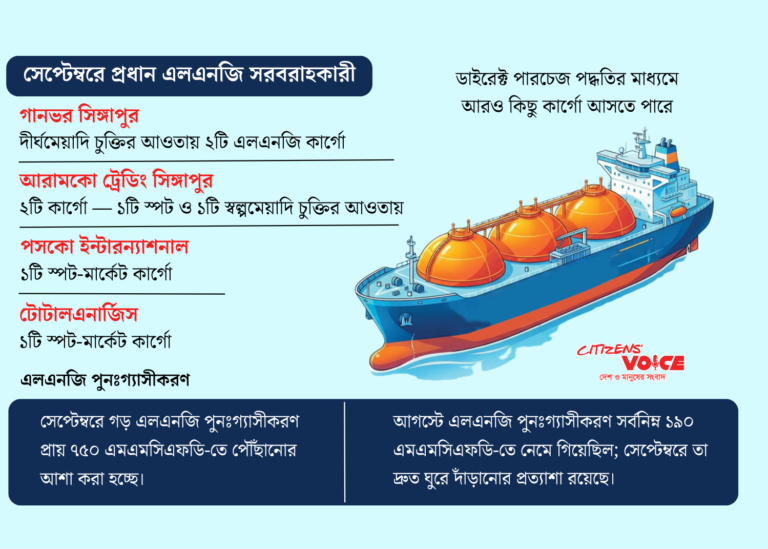 সেপ্টেম্বরে প্রধান এলএনজি সরবরাহকারী

গানভর সিঙ্গাপুর
দীর্ঘমেয়াদি চুক্তির আওতায় ২টি এলএনজি কার্গো

আরামকো ট্রেডিং সিঙ্গাপুর
২টি কার্গো — ১টি স্পট ও ১টি স্বল্পমেয়াদি চুক্তির আওতায়

পসকো ইন্টারন্যাশনাল
১টি স্পট-মার্কেট কার্গো

টোটালএনার্জিস
১টি স্পট-মার্কেট কার্গো

ডাইরেক্ট পারচেজ পদ্ধতির মাধ্যমে আরও কিছু কার্গো আসতে পারে

CITIZENS' VOICE
দেশ ও মানুষের সংবাদ

এলএনজি পুনঃগ্যাসীকরণ

সেপ্টেম্বরে গড় এলএনজি পুনঃগ্যাসীকরণ প্রায় ৭৫০ এমএমসিএফডি-তে পৌঁছানোর আশা করা হচ্ছে।

আগস্টে এলএনজি পুনঃগ্যাসীকরণ সর্বনিম্ন ১৯০ এমএমসিএফডি-তে নেমে গিয়েছিল; সেপ্টেম্বরে তা দ্রুত ঘুরে দাঁড়ানোর প্রত্যাশা রয়েছে।